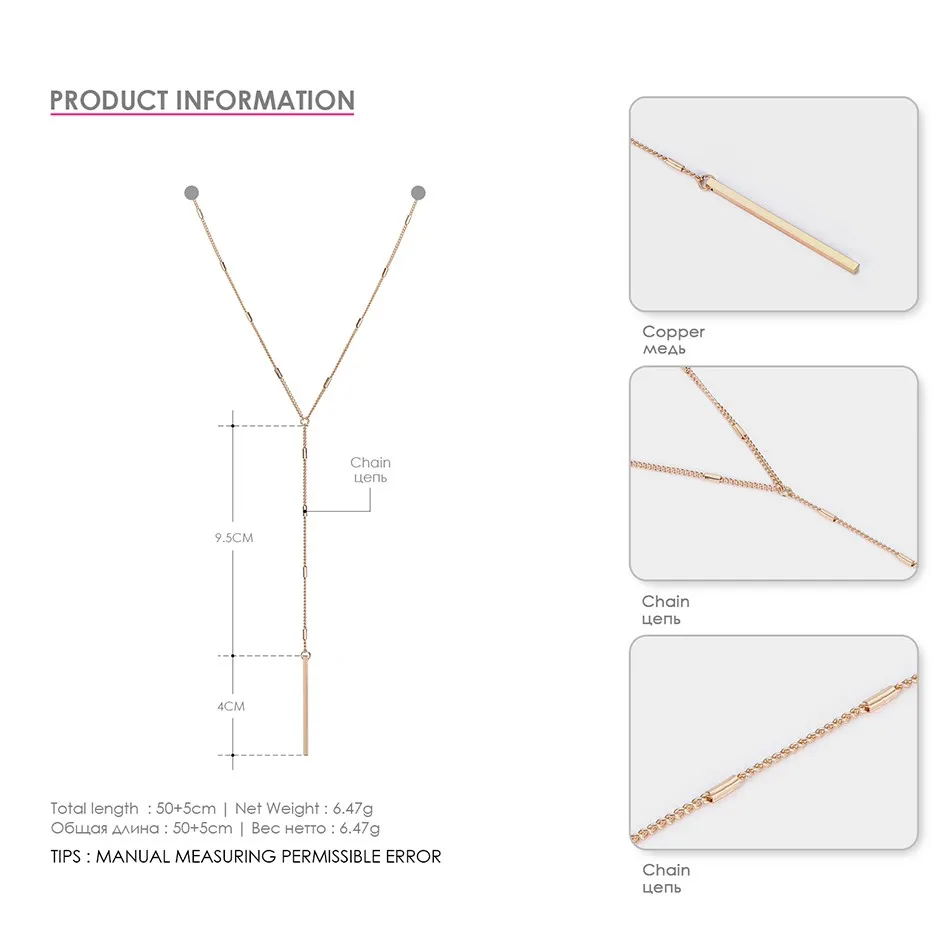 PRODUCT INFORMATION

Chain
цепь

9.5CM

4CM

Total length : 50+5cm | Net Weight : 6.47g
Общая длина : 50+5cm | Вес нетто : 6.47g

TIPS : MANUAL MEASURING PERMISSIBLE ERROR

Copper
медь

Chain
цепь

Chain
цепь